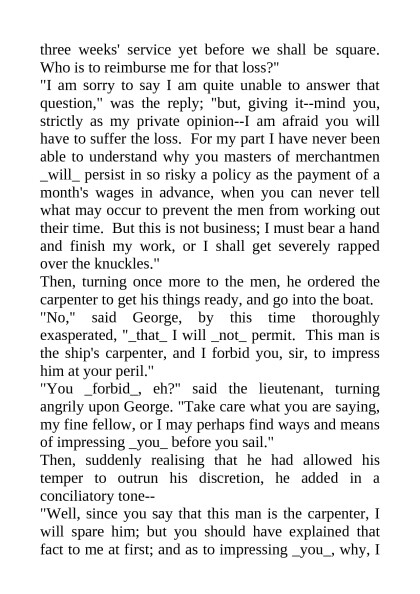 three weeks' service yet before we shall be square. Who is to reimburse me for that loss?"

"I am sorry to say I am quite unable to answer that question," was the reply; "but, giving it--mind you, strictly as my private opinion--I am afraid you will have to suffer the loss. For my part I have never been able to understand why you masters of merchantmen _will_ persist in so risky a policy as the payment of a month's wages in advance, when you can never tell what may occur to prevent the men from working out their time. But this is not business; I must bear a hand and finish my work, or I shall get severely rapped over the knuckles."

Then, turning once more to the men, he ordered the carpenter to get his things ready, and go into the boat.

"No," said George, by this time thoroughly exasperated, "_that_ I will _not_ permit. This man is the ship's carpenter, and I forbid you, sir, to impress him at your peril."

"You _forbid_, eh?" said the lieutenant, turning angrily upon George. "Take care what you are saying, my fine fellow, or I may perhaps find ways and means of impressing _you_ before you sail."

Then, suddenly realising that he had allowed his temper to outrun his discretion, he added in a conciliatory tone--

"Well, since you say that this man is the carpenter, I will spare him; but you should have explained that fact to me at first; and as to impressing _you_, why, I